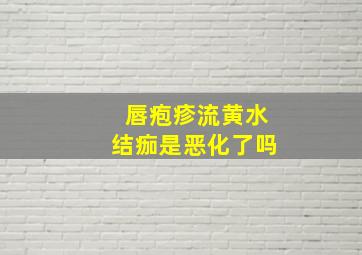 唇疱疹流黄水
结痂是恶化了吗